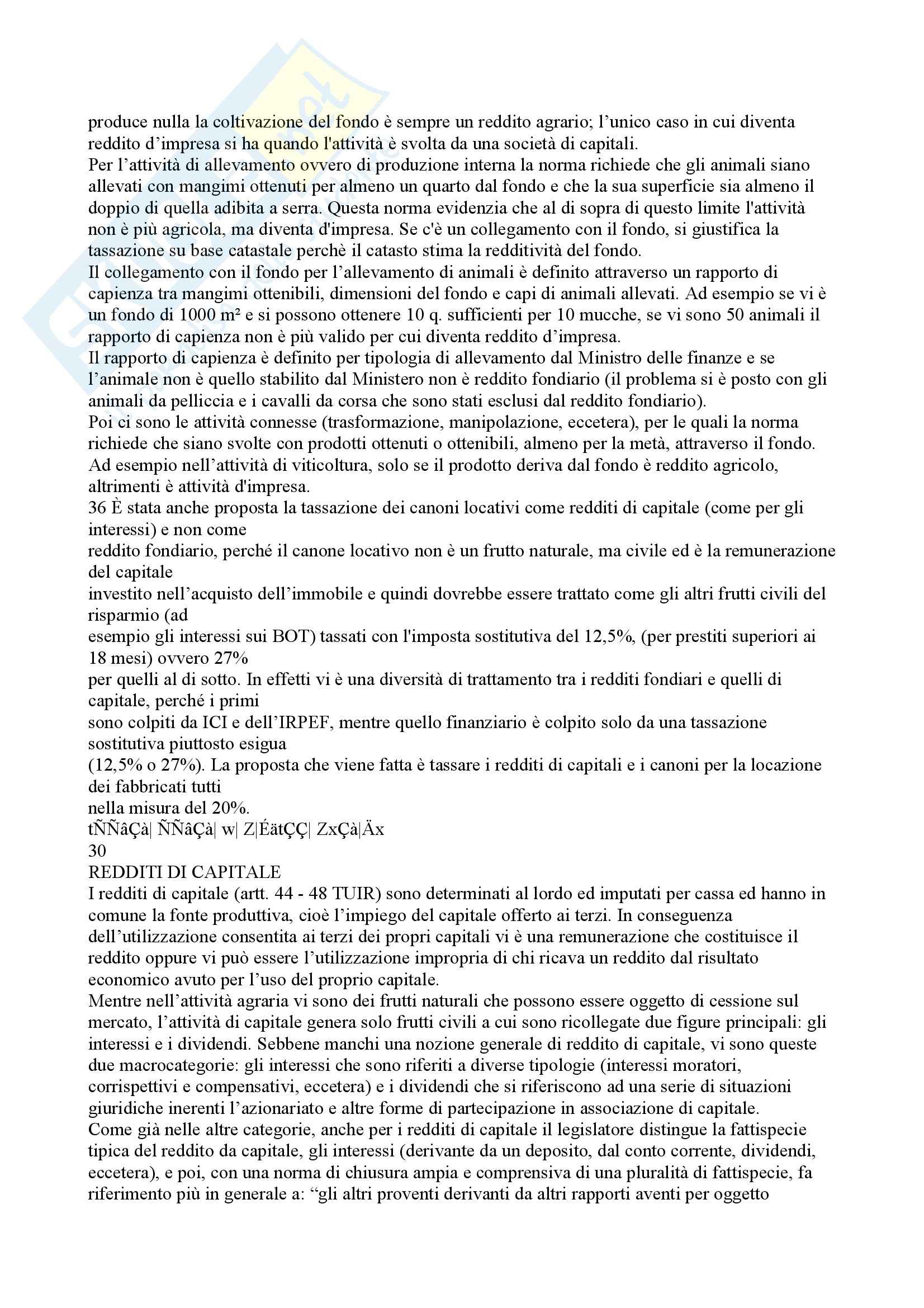 produce nulla la coltivazione del fondo è sempre un reddito agrario; l'unico caso in cui diventa reddito d'impresa si ha quando l'attività è svolta da una società di capitali.
Per l'attività di allevamento ovvero di produzione interna la norma richiede che gli animali siano allevati con mangimi ottenuti per almeno un quarto dal fondo e che la sua superficie sia almeno il doppio di quella adibita a serra. Questa norma evidenzia che al di sopra di questo limite l'attività non è più agricola, ma diventa d'impresa. Se c'è un collegamento con il fondo, si giustifica la tassazione su base catastale perchè il catasto stima la redditività del fondo.
Il collegamento con il fondo per l'allevamento di animali è definito attraverso un rapporto di capienza tra mangimi ottenibili, dimensioni del fondo e capi di animali allevati. Ad esempio se vi è un fondo di 1000 m² e si possono ottenere 10 q. sufficienti per 10 mucche, se vi sono 50 animali il rapporto di capienza non è più valido per cui diventa reddito d'impresa.
Il rapporto di capienza è definito per tipologia di allevamento dal Ministro delle finanze e se l'animale non è quello stabilito dal Ministero non è reddito fondiario (il problema si è posto con gli animali da pelliccia e i cavalli da corsa che sono stati esclusi dal reddito fondiario).
Poi ci sono le attività connesse (trasformazione, manipolazione, eccetera), per le quali la norma richiede che siano svolte con prodotti ottenuti o ottenibili, almeno per la metà, attraverso il fondo. Ad esempio nell'attività di viticoltura, solo se il prodotto deriva dal fondo è reddito agricolo, altrimenti è attività d'impresa.
36 È stata anche proposta la tassazione dei canoni locativi come redditi di capitale (come per gli interessi) e non come
reddito fondiario, perché il canone locativo non è un frutto naturale, ma civile ed è la remunerazione del capitale
investito nell'acquisto dell'immobile e quindi dovrebbe essere trattato come gli altri frutti civili del risparmio (ad
esempio gli interessi sui BOT) tassati con l'imposta sostitutiva del 12,5%, (per prestiti superiori ai 18 mesi) ovvero 27%
per quelli al di sotto. In effetti vi è una diversità di trattamento tra i redditi fondiari e quelli di capitale, perché i primi
sono colpiti da ICI e dell'IRPEF, mentre quello finanziario è colpito solo da una tassazione sostitutiva piuttosto esigua
(12,5% o 27%). La proposta che viene fatta è tassare i redditi di capitali e i canoni per la locazione dei fabbricati tutti
nella misura del 20%.
tÑÑâÇà| ÑÑâÇà| w| Z|ÉätÇÇ| ZxÇà|Äx
30
REDDITI DI CAPITALE
I redditi di capitale (artt. 44 - 48 TUIR) sono determinati al lordo ed imputati per cassa ed hanno in comune la fonte produttiva, cioè l'impiego del capitale offerto ai terzi. In conseguenza dell'utilizzazione consentita ai terzi dei propri capitali vi è una remunerazione che costituisce il reddito oppure vi può essere l'utilizzazione impropria di chi ricava un reddito dal risultato economico avuto per l'uso del proprio capitale.
Mentre nell'attività agraria vi sono dei frutti naturali che possono essere oggetto di cessione sul mercato, l'attività di capitale genera solo frutti civili a cui sono ricollegate due figure principali: gli interessi e i dividendi. Sebbene manchi una nozione generale di reddito di capitale, vi sono queste due macrocategorie: gli interessi che sono riferiti a diverse tipologie (interessi moratori, corrispettivi e compensativi, eccetera) e i dividendi che si riferiscono ad una serie di situazioni giuridiche inerenti l'azionariato e altre forme di partecipazione in associazione di capitale.
Come già nelle altre categorie, anche per i redditi di capitale il legislatore distingue la fattispecie tipica del reddito da capitale, gli interessi (derivante da un deposito, dal conto corrente, dividendi, eccetera), e poi, con una norma di chiusura ampia e comprensiva di una pluralità di fattispecie, fa riferimento più in generale a: "gli altri proventi derivanti da altri rapporti aventi per oggetto